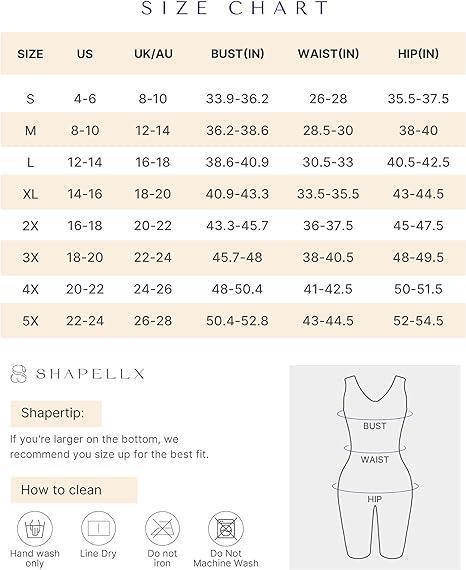 SIZE CHART

| SIZE | US | UK/AU | BUST(IN) | WAIST(IN) | HIP(IN) |
|---|---|---|---|---|---|
| S | 4-6 | 8-10 | 33.9-36.2 | 26-28 | 35.5-37.5 |
| M | 8-10 | 12-14 | 36.2-38.6 | 28.5-30 | 38-40 |
| L | 12-14 | 16-18 | 38.6-40.9 | 30.5-33 | 40.5-42.5 |
| XL | 14-16 | 18-20 | 40.9-43.3 | 33.5-35.5 | 43-44.5 |
| 2X | 16-18 | 20-22 | 43.3-45.7 | 36-37.5 | 45-47.5 |
| 3X | 18-20 | 22-24 | 45.7-48 | 38-40.5 | 48-49.5 |
| 4X | 20-22 | 24-26 | 48-50.4 | 41-42.5 | 50-51.5 |
| 5X | 22-24 | 26-28 | 50.4-52.8 | 43-44.5 | 52-54.5 |

SHAPELLX

Shapertip:

If you're larger on the bottom, we recommend you size up for the best fit.

How to clean

Hand wash only

Line Dry

Do not iron

Do Not Machine Wash

BUST

WAIST

HIP